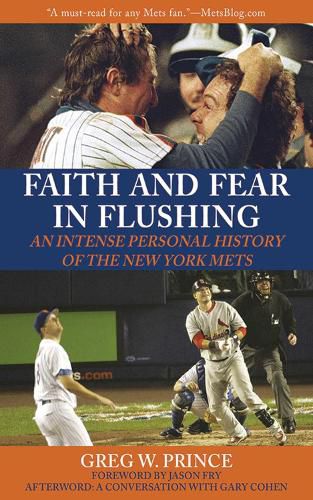 "A must-read for any Mets fan."—MetsBlog.com

FAITH AND FEAR IN FLUSHING

AN INTENSE PERSONAL HISTORY OF THE NEW YORK METS

s.com

GREG W. PRINCE

FOREWORD BY JASON FRY

AFTERWORD: A CONVERSATION WITH GARY COHEN